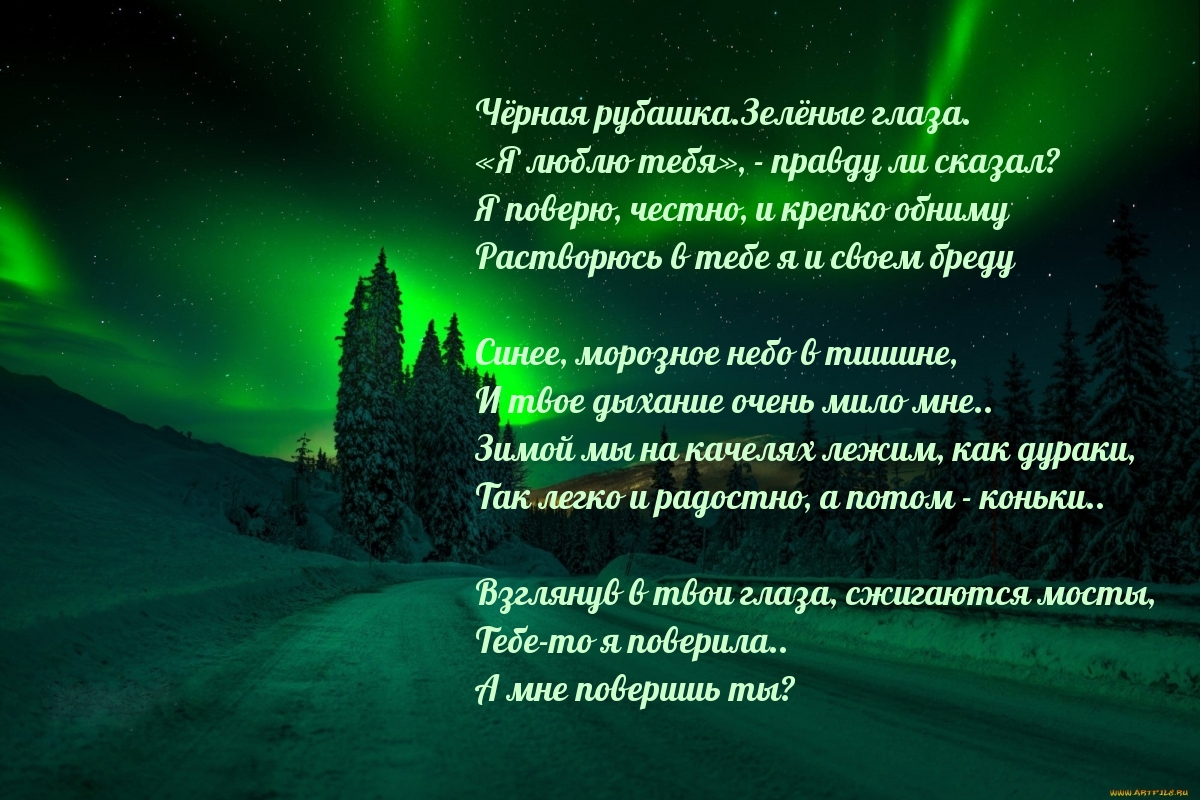 Чёрная рубашка.Зелёные глаза.
«Я люблю тебя», - правду ли сказал?
Я поверю, честно, и крепко обниму
Растворюсь в тебе я и своем бреду

Синее, морозное небо в тишине,
И твое дыхание очень мило мне..
Зимой мы на качелях лежим, как дураки,
Так легко и радостно, а потом - коньки..

Взглянув в твои глаза, сжигаются мосты,
Тебе-то я поверила..
А мне поверишь ты?

www.ArtFile.ru